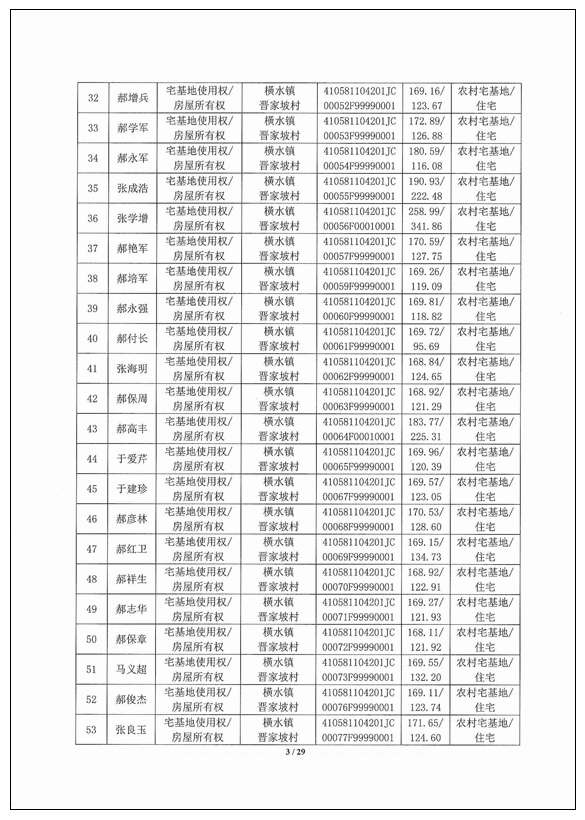 | 32 | 郝增兵 | 宅基地使用权/房屋所有权 | 横水镇晋家坡村 | 410581104201JC00052F99990001 | 169.16/123.67 | 农村宅基地/住宅 |
|---|---|---|---|---|---|---|
| 33 | 郝学军 | 宅基地使用权/房屋所有权 | 横水镇晋家坡村 | 410581104201JC00053F99990001 | 172.89/126.88 | 农村宅基地/住宅 |
| 34 | 郝永军 | 宅基地使用权/房屋所有权 | 横水镇晋家坡村 | 410581104201JC00054F99990001 | 180.59/116.08 | 农村宅基地/住宅 |
| 35 | 张成浩 | 宅基地使用权/房屋所有权 | 横水镇晋家坡村 | 410581104201JC00055F99990001 | 190.93/222.48 | 农村宅基地/住宅 |
| 36 | 张学增 | 宅基地使用权/房屋所有权 | 横水镇晋家坡村 | 410581104201JC00056F00010001 | 258.99/341.86 | 农村宅基地/住宅 |
| 37 | 郝艳军 | 宅基地使用权/房屋所有权 | 横水镇晋家坡村 | 410581104201JC00057F99990001 | 170.59/127.75 | 农村宅基地/住宅 |
| 38 | 郝培军 | 宅基地使用权/房屋所有权 | 横水镇晋家坡村 | 410581104201JC00059F99990001 | 169.26/119.09 | 农村宅基地/住宅 |
| 39 | 郝永强 | 宅基地使用权/房屋所有权 | 横水镇晋家坡村 | 410581104201JC00060F99990001 | 169.81/118.82 | 农村宅基地/住宅 |
| 40 | 郝付长 | 宅基地使用权/房屋所有权 | 横水镇晋家坡村 | 410581104201JC00061F99990001 | 169.72/95.69 | 农村宅基地/住宅 |
| 41 | 张海明 | 宅基地使用权/房屋所有权 | 横水镇晋家坡村 | 410581104201JC00062F99990001 | 168.84/124.65 | 农村宅基地/住宅 |
| 42 | 郝保周 | 宅基地使用权/房屋所有权 | 横水镇晋家坡村 | 410581104201JC00063F99990001 | 168.92/121.29 | 农村宅基地/住宅 |
| 43 | 郝高丰 | 宅基地使用权/房屋所有权 | 横水镇晋家坡村 | 410581104201JC00064F00010001 | 183.77/225.31 | 农村宅基地/住宅 |
| 44 | 于爱芹 | 宅基地使用权/房屋所有权 | 横水镇晋家坡村 | 410581104201JC00065F99990001 | 169.96/120.39 | 农村宅基地/住宅 |
| 45 | 于建珍 | 宅基地使用权/房屋所有权 | 横水镇晋家坡村 | 410581104201JC00067F99990001 | 169.57/123.05 | 农村宅基地/住宅 |
| 46 | 郝彦林 | 宅基地使用权/房屋所有权 | 横水镇晋家坡村 | 410581104201JC00068F99990001 | 170.53/128.60 | 农村宅基地/住宅 |
| 47 | 郝红卫 | 宅基地使用权/房屋所有权 | 横水镇晋家坡村 | 410581104201JC00069F99990001 | 169.15/134.73 | 农村宅基地/住宅 |
| 48 | 郝祥生 | 宅基地使用权/房屋所有权 | 横水镇晋家坡村 | 410581104201JC00070F99990001 | 168.92/122.91 | 农村宅基地/住宅 |
| 49 | 郝志华 | 宅基地使用权/房屋所有权 | 横水镇晋家坡村 | 410581104201JC00071F99990001 | 169.27/121.93 | 农村宅基地/住宅 |
| 50 | 郝保章 | 宅基地使用权/房屋所有权 | 横水镇晋家坡村 | 410581104201JC00072F99990001 | 169.11/121.92 | 农村宅基地/住宅 |
| 51 | 马义超 | 宅基地使用权/房屋所有权 | 横水镇晋家坡村 | 410581104201JC00073F99990001 | 169.55/132.20 | 农村宅基地/住宅 |
| 52 | 郝俊杰 | 宅基地使用权/房屋所有权 | 横水镇晋家坡村 | 410581104201JC00076F99990001 | 169.11/123.74 | 农村宅基地/住宅 |
| 53 | 张良玉 | 宅基地使用权/房屋所有权 | 横水镇晋家坡村 | 410581104201JC00077F99990001 | 171.65/124.60 | 农村宅基地/住宅 |

3 / 29